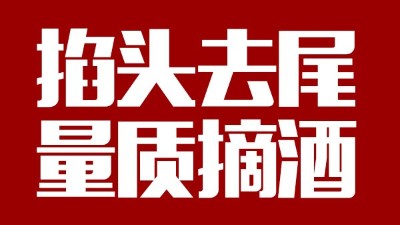 掐头去尾
量质摘酒